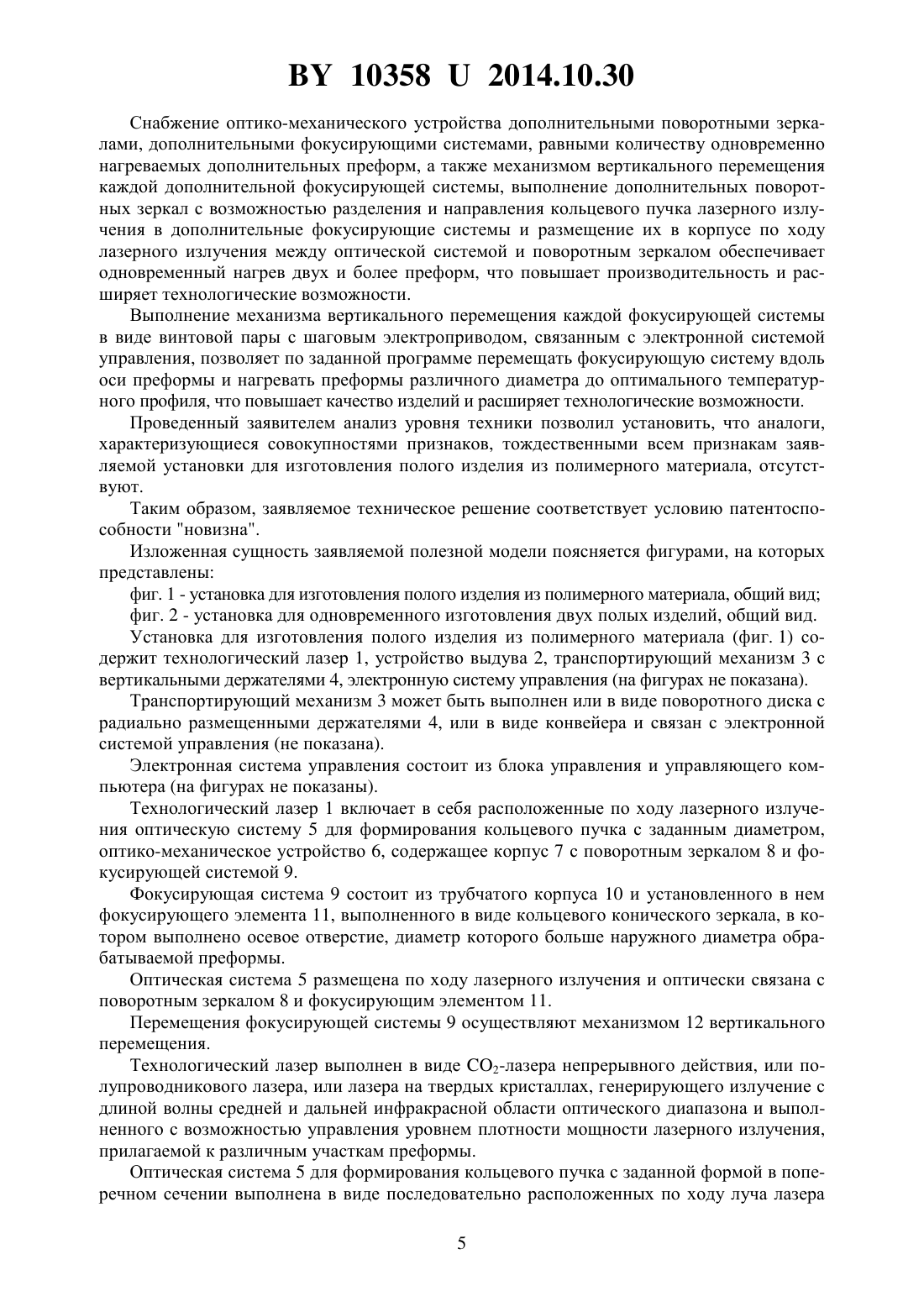 BY 10358 U 2014.10.30

Снабжение оптико-механического устройства дополнительными поворотными зеркалами, дополнительными фокусирующими системами, равными количеству одновременно нагреваемых дополнительных преформ, а также механизмом вертикального перемещения каждой дополнительной фокусирующей системы, выполнение дополнительных поворотных зеркал с возможностью разделения и направления кольцевого пучка лазерного излучения в дополнительные фокусирующие системы и размещение их в корпусе по ходу лазерного излучения между оптической системой и поворотным зеркалом обеспечивает одновременный нагрев двух и более преформ, что повышает производительность и расширяет технологические возможности.

Выполнение механизма вертикального перемещения каждой фокусирующей системы в виде винтовой пары с шаговым электроприводом, связанным с электронной системой управления, позволяет по заданной программе перемещать фокусирующую систему вдоль оси преформы и нагревать преформы различного диаметра до оптимального температурного профиля, что повышает качество изделий и расширяет технологические возможности.

Проведенный заявителем анализ уровня техники позволил установить, что аналоги, характеризующиеся совокупностями признаков, тождественными всем признакам заявляемой установки для изготовления полого изделия из полимерного материала, отсутствуют.

Таким образом, заявляемое техническое решение соответствует условию патентоспособности "новизна".

Изложенная сущность заявляемой полезной модели поясняется фигурами, на которых представлены:

фиг. 1 - установка для изготовления полого изделия из полимерного материала, общий вид;

фиг. 2 - установка для одновременного изготовления двух полых изделий, общий вид.

Установка для изготовления полого изделия из полимерного материала (фиг. 1) содержит технологический лазер 1, устройство выдува 2, транспортирующий механизм 3 с вертикальными держателями 4, электронную систему управления (на фигурах не показана).

Транспортирующий механизм 3 может быть выполнен или в виде поворотного диска с радиально размещенными держателями 4, или в виде конвейера и связан с электронной системой управления (не показана).

Электронная система управления состоит из блока управления и управляющего компьютера (на фигурах не показаны).

Технологический лазер 1 включает в себя расположенные по ходу лазерного излучения оптическую систему 5 для формирования кольцевого пучка с заданным диаметром, оптико-механическое устройство 6, содержащее корпус 7 с поворотным зеркалом 8 и фокусирующей системой 9.

Фокусирующая система 9 состоит из трубчатого корпуса 10 и установленного в нем фокусирующего элемента 11, выполненного в виде кольцевого конического зеркала, в котором выполнено осевое отверстие, диаметр которого больше наружного диаметра обрабатываемой преформы.

Оптическая система 5 размещена по ходу лазерного излучения и оптически связана с поворотным зеркалом 8 и фокусирующим элементом 11.

Перемещения фокусирующей системы 9 осуществляют механизмом 12 вертикального перемещения.

Технологический лазер выполнен в виде $CO_2$-лазера непрерывного действия, или полупроводникового лазера, или лазера на твердых кристаллах, генерирующего излучение с длиной волны средней и дальней инфракрасной области оптического диапазона и выполненного с возможностью управления уровнем плотности мощности лазерного излучения, прилагаемой к различным участкам преформы.

Оптическая система 5 для формирования кольцевого пучка с заданной формой в поперечном сечении выполнена в виде последовательно расположенных по ходу луча лазера

5